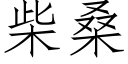 柴桑